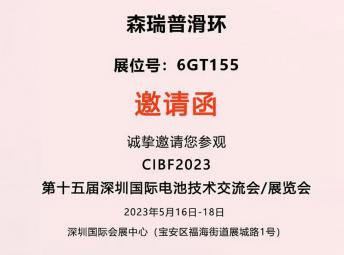 森瑞普滑环

展位号：6GT155

邀请函

诚挚邀请您参观
CIBF2023
第十五届深圳国际电池技术交流会/展览会

2023年5月16日-18日

深圳国际会展中心（宝安区福海街道展城路1号）